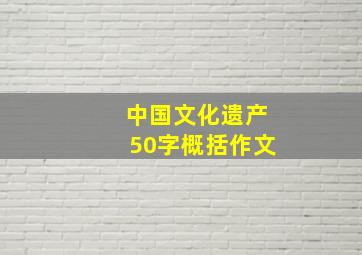 中国文化遗产
50字概括作文